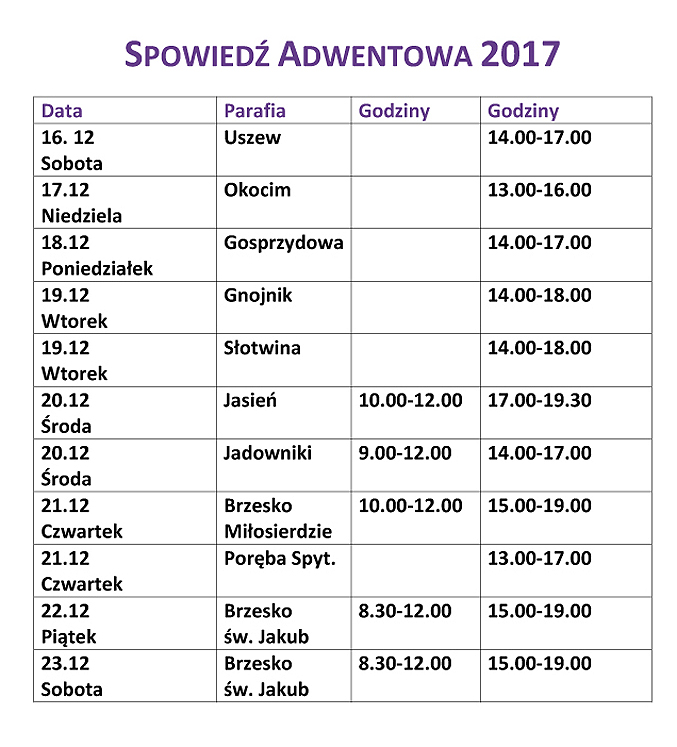 SPOWIEDŹ ADWENTOWA 2017

| Data | Parafia | Godziny | Godziny |
|---|---|---|---|
| 16. 12 Sobota | Uszew | | 14.00-17.00 |
| 17.12 Niedziela | Okocim | | 13.00-16.00 |
| 18.12 Poniedziałek | Gosprzydowa | | 14.00-17.00 |
| 19.12 Wtorek | Gnojnik | | 14.00-18.00 |
| 19.12 Wtorek | Słotwina | | 14.00-18.00 |
| 20.12 Środa | Jasień | 10.00-12.00 | 17.00-19.30 |
| 20.12 Środa | Jadowniki | 9.00-12.00 | 14.00-17.00 |
| 21.12 Czwartek | Brzesko Miłosierdzie | 10.00-12.00 | 15.00-19.00 |
| 21.12 Czwartek | Poręba Spyt. | | 13.00-17.00 |
| 22.12 Piątek | Brzesko św. Jakub | 8.30-12.00 | 15.00-19.00 |
| 23.12 Sobota | Brzesko św. Jakub | 8.30-12.00 | 15.00-19.00 |